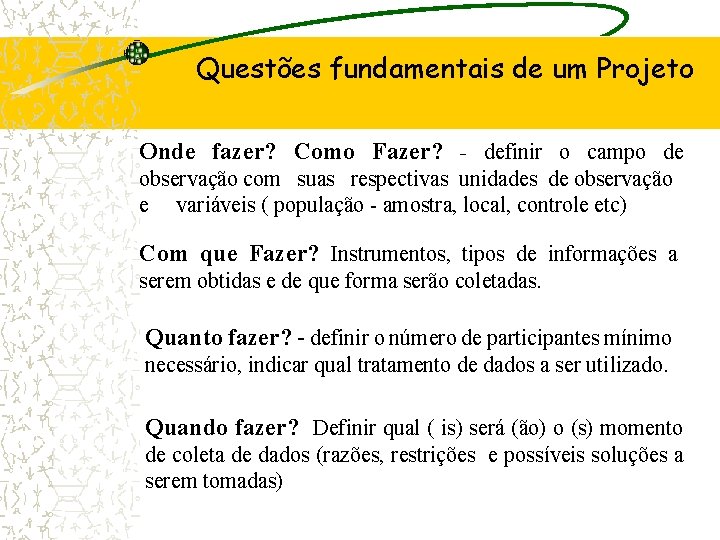 Questões fundamentais de um Projeto

Onde fazer? Como Fazer? - definir o campo de observação com suas respectivas unidades de observação e variáveis ( população - amostra, local, controle etc)

Com que Fazer? Instrumentos, tipos de informações a serem obtidas e de que forma serão coletadas.

Quanto fazer? - definir o número de participantes mínimo necessário, indicar qual tratamento de dados a ser utilizado.

Quando fazer? Definir qual ( is) será (ão) o (s) momento de coleta de dados (razões, restrições e possíveis soluções a serem tomadas)